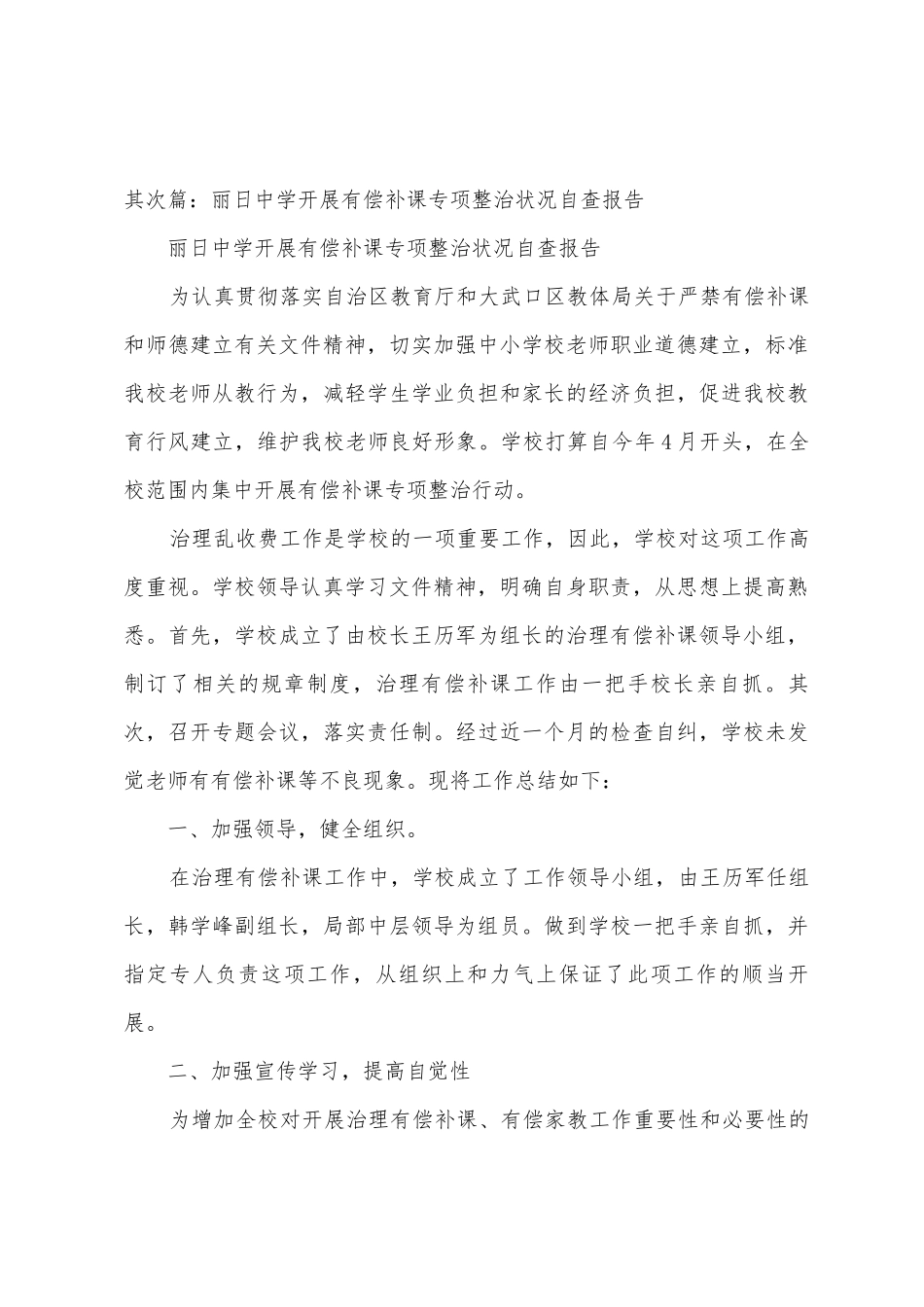 其次篇：丽日中学开展有偿补课专项整治状况自查报告

丽日中学开展有偿补课专项整治状况自查报告

为认真贯彻落实自治区教育厅和大武口区教体局关于严禁有偿补课和师德建立有关文件精神，切实加强中小学校老师职业道德建立，标准我校老师从教行为，减轻学生学业负担和家长的经济负担，促进我校教育行风建立，维护我校老师良好形象。学校打算自今年4月开头，在全校范围内集中开展有偿补课专项整治行动。

治理乱收费工作是学校的一项重要工作，因此，学校对这项工作高度重视。学校领导认真学习文件精神，明确自身职责，从思想上提高熟悉。首先，学校成立了由校长王历军为组长的治理有偿补课领导小组，制订了相关的规章制度，治理有偿补课工作由一把手校长亲自抓。其次，召开专题会议，落实责任制。经过近一个月的检查自纠，学校未发觉老师有有偿补课等不良现象。现将工作总结如下：

一、加强领导，健全组织。

在治理有偿补课工作中，学校成立了工作领导小组，由王历军任组长，韩学峰副组长，局部中层领导为组员。做到学校一把手亲自抓，并指定专人负责这项工作，从组织上和力气上保证了此项工作的顺当开展。

二、加强宣传学习，提高自觉性

为增加全校对开展治理有偿补课、有偿家教工作重要性和必要性的